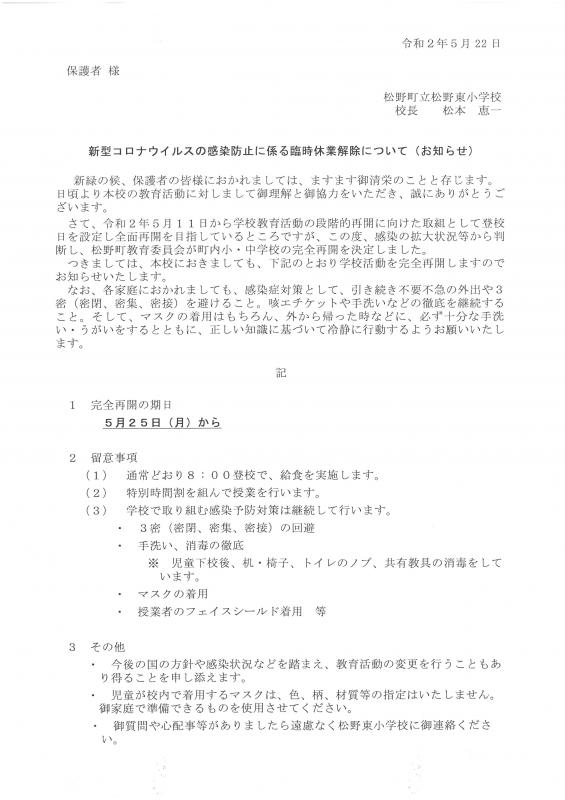 令和２年５月 22 日

保護者 様

松野町立松野東小学校
校長　松本　恵一

新型コロナウイルスの感染防止に係る臨時休業解除について（お知らせ）

新緑の候、保護者の皆様におかれましては、ますます御清栄のことと存じます。日頃より本校の教育活動に対しまして御理解と御協力をいただき、誠にありがとうございます。

さて、令和２年５月１１日から学校教育活動の段階的再開に向けた取組として登校日を設定し全面再開を目指しているところですが、この度、感染の拡大状況等から判断し、松野町教育委員会が町内小・中学校の完全再開を決定しました。

つきましては、本校におきましても、下記のとおり学校活動を完全再開しますのでお知らせいたします。

なお、各家庭におかれましても、感染症対策として、引き続き不要不急の外出や３密（密閉、密集、密接）を避けること。咳エチケットや手洗いなどの徹底を継続すること。そして、マスクの着用はもちろん、外から帰った時などに、必ず十分な手洗い・うがいをするとともに、正しい知識に基づいて冷静に行動するようお願いいたします。

記

１　完全再開の期日
５月２５日（月）から

２　留意事項
（１）　通常どおり８：００登校で、給食を実施します。
（２）　特別時間割を組んで授業を行います。
（３）　学校で取り組む感染予防対策は継続して行います。
・　３密（密閉、密集、密接）の回避
・　手洗い、消毒の徹底
※　児童下校後、机・椅子、トイレのノブ、共有教具の消毒をしています。
・　マスクの着用
・　授業者のフェイスシールド着用　等

３　その他
・　今後の国の方針や感染状況などを踏まえ、教育活動の変更を行うこともあり得ることを申し添えます。
・　児童が校内で着用するマスクは、色、柄、材質等の指定はいたしません。御家庭で準備できるものを使用させてください。
・　御質問や心配事等がありましたら遠慮なく松野東小学校に御連絡ください。